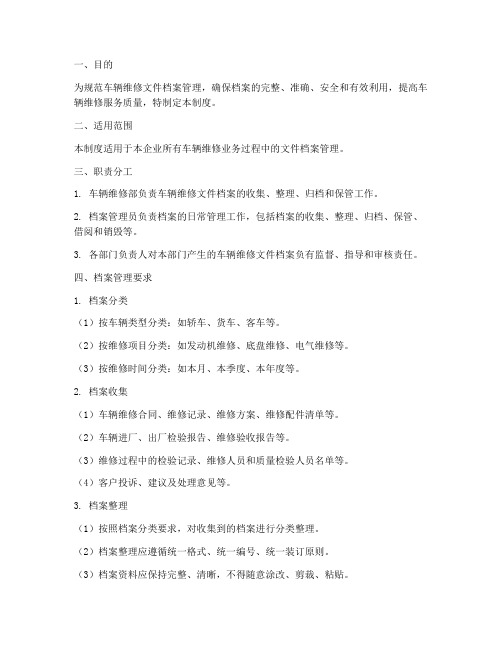 一、目的

为规范车辆维修文件档案管理，确保档案的完整、准确、安全和有效利用，提高车辆维修服务质量，特制定本制度。

二、适用范围

本制度适用于本企业所有车辆维修业务过程中的文件档案管理。

三、职责分工

1. 车辆维修部负责车辆维修文件档案的收集、整理、归档和保管工作。

2. 档案管理员负责档案的日常管理工作，包括档案的收集、整理、归档、保管、借阅和销毁等。

3. 各部门负责人对本部门产生的车辆维修文件档案负有监督、指导和审核责任。

四、档案管理要求

1. 档案分类

（1）按车辆类型分类：如轿车、货车、客车等。

（2）按维修项目分类：如发动机维修、底盘维修、电气维修等。

（3）按维修时间分类：如本月、本季度、本年度等。

2. 档案收集

（1）车辆维修合同、维修记录、维修方案、维修配件清单等。

（2）车辆进厂、出厂检验报告、维修验收报告等。

（3）维修过程中的检验记录、维修人员和质量检验人员名单等。

（4）客户投诉、建议及处理意见等。

3. 档案整理

（1）按照档案分类要求，对收集到的档案进行分类整理。

（2）档案整理应遵循统一格式、统一编号、统一装订原则。

（3）档案资料应保持完整、清晰，不得随意涂改、剪裁、粘贴。